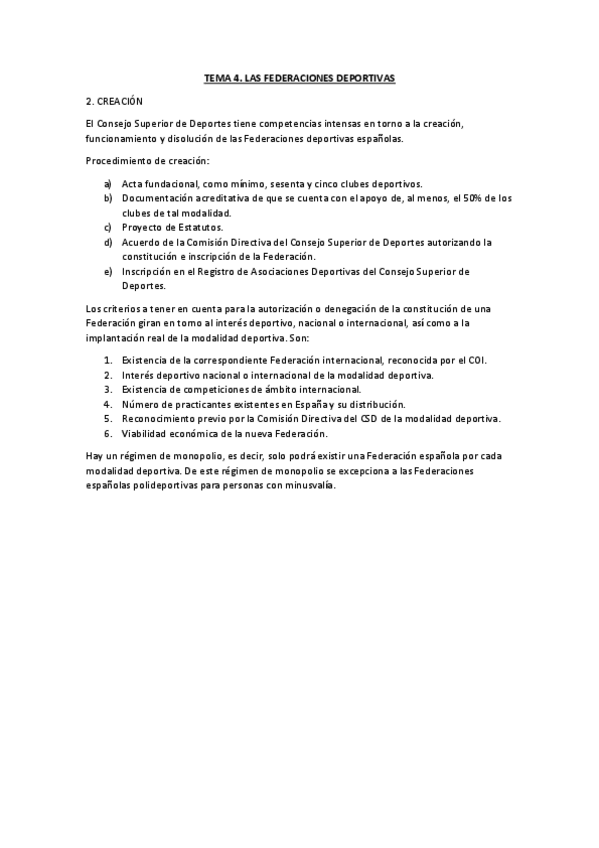 TEMA 4. LAS FEDERACIONES DEPORTIVAS

2. CREACIÓN

El Consejo Superior de Deportes tiene competencias intensas en torno a la creación, funcionamiento y disolución de las Federaciones deportivas españolas.

Procedimiento de creación:

a) Acta fundacional, como mínimo, sesenta y cinco clubes deportivos.
b) Documentación acreditativa de que se cuenta con el apoyo de, al menos, el 50% de los clubes de tal modalidad.
c) Proyecto de Estatutos.
d) Acuerdo de la Comisión Directiva del Consejo Superior de Deportes autorizando la constitución e inscripción de la Federación.
e) Inscripción en el Registro de Asociaciones Deportivas del Consejo Superior de Deportes.

Los criterios a tener en cuenta para la autorización o denegación de la constitución de una Federación giran en torno al interés deportivo, nacional o internacional, así como a la implantación real de la modalidad deportiva. Son:

1. Existencia de la correspondiente Federación internacional, reconocida por el COI.
2. Interés deportivo nacional o internacional de la modalidad deportiva.
3. Existencia de competiciones de ámbito internacional.
4. Número de practicantes existentes en España y su distribución.
5. Reconocimiento previo por la Comisión Directiva del CSD de la modalidad deportiva.
6. Viabilidad económica de la nueva Federación.

Hay un régimen de monopolio, es decir, solo podrá existir una Federación española por cada modalidad deportiva. De este régimen de monopolio se excepciona a las Federaciones españolas polideportivas para personas con minusvalía.